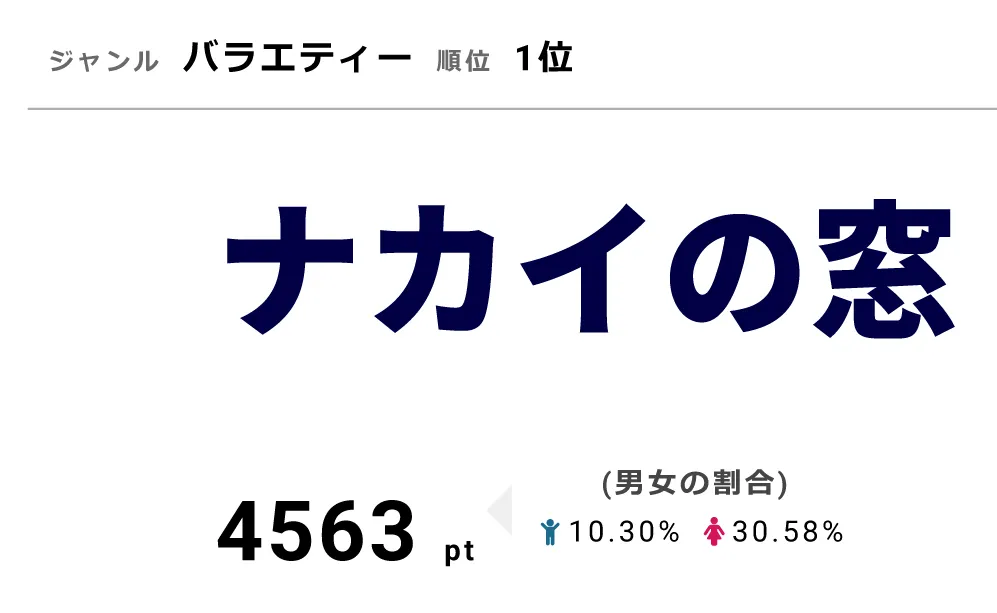 ジャンル バラエティー 順位 1位

ナカイの窓

4563 pt

(男女の割合)

10.30% 30.58%